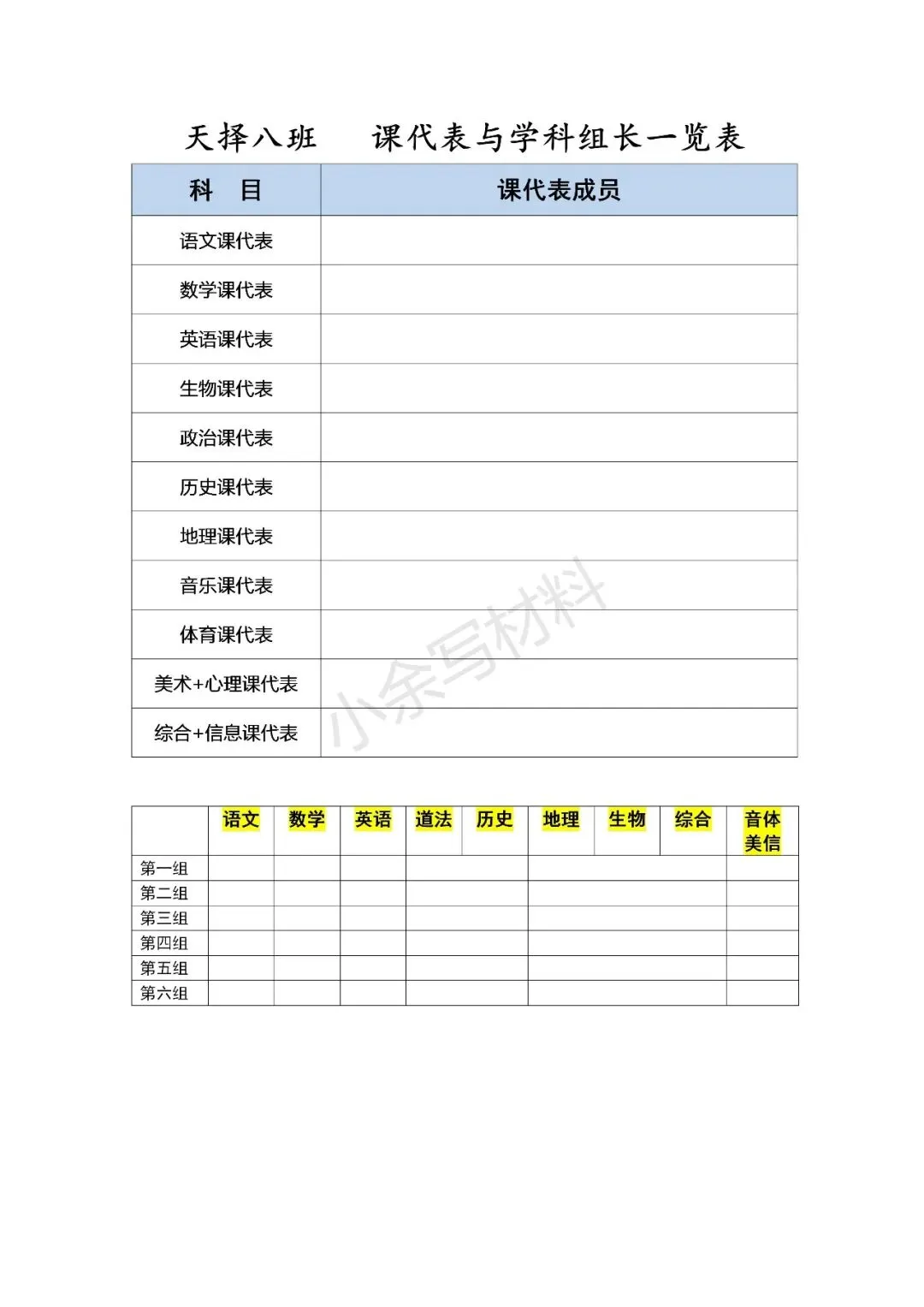 天择八班　课代表与学科组长一览表

| 科　目 | 课代表成员 |
|---|---|
| 语文课代表 | |
| 数学课代表 | |
| 英语课代表 | |
| 生物课代表 | |
| 政治课代表 | |
| 历史课代表 | |
| 地理课代表 | |
| 音乐课代表 | |
| 体育课代表 | |
| 美术+心理课代表 | |
| 综合+信息课代表 | |

| | 语文 | 数学 | 英语 | 道法 | 历史 | 地理 | 生物 | 综合 | 音体美信 |
|---|---|---|---|---|---|---|---|---|---|
| 第一组 | | | | | | | | | |
| 第二组 | | | | | | | | | |
| 第三组 | | | | | | | | | |
| 第四组 | | | | | | | | | |
| 第五组 | | | | | | | | | |
| 第六组 | | | | | | | | | |

小余写材料